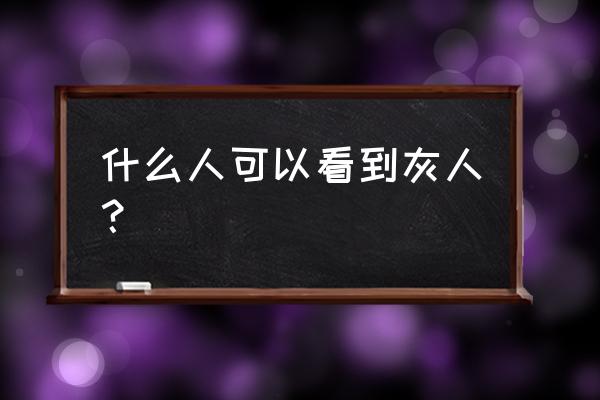 什么人可以看到灰人？